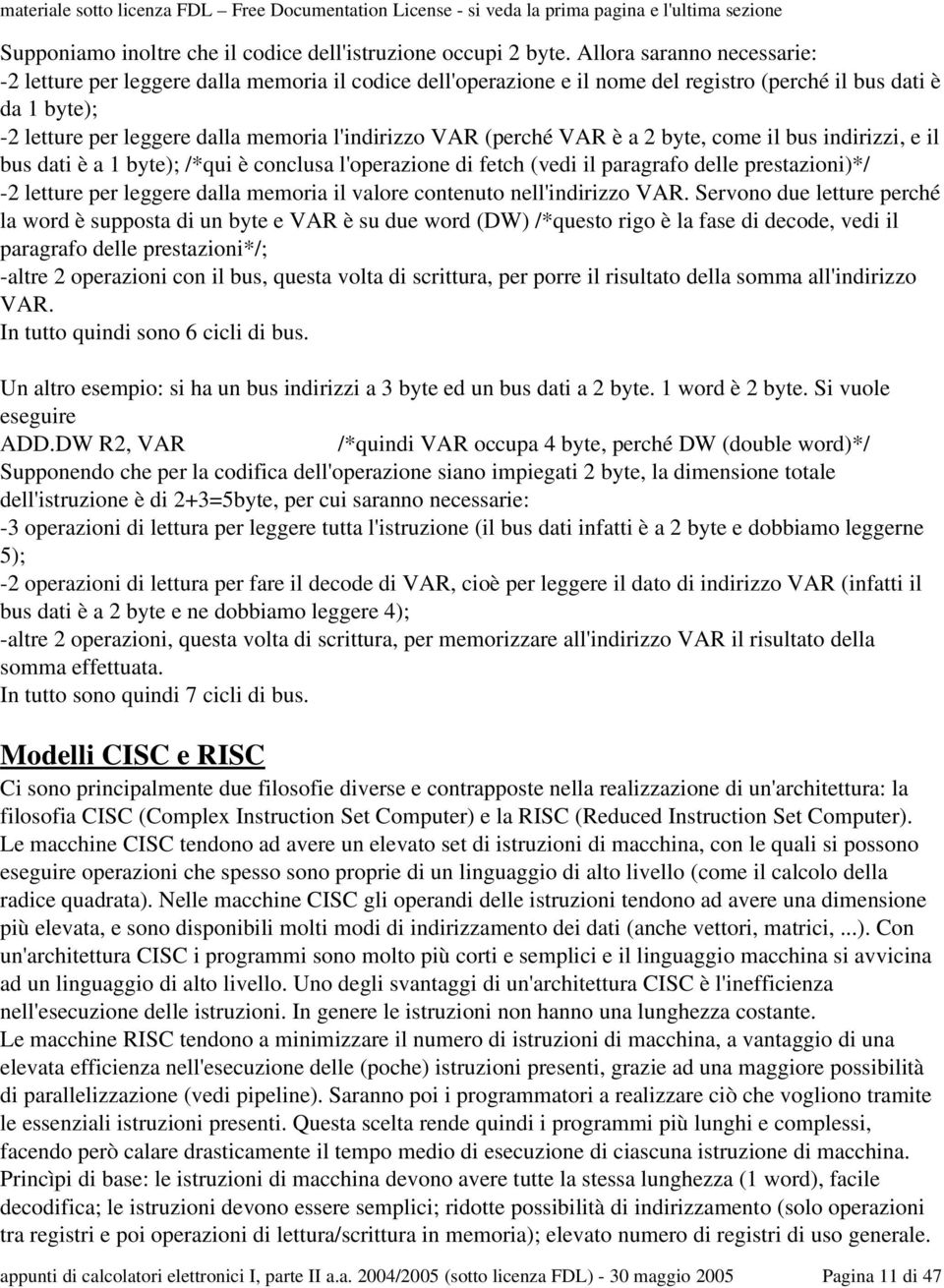 materiale sotto licenza FDL – Free Documentation License - si veda la prima pagina e l'ultima sezione

Supponiamo inoltre che il codice dell'istruzione occupi 2 byte. Allora saranno necessarie:
-2 letture per leggere dalla memoria il codice dell'operazione e il nome del registro (perché il bus dati è da 1 byte);
-2 letture per leggere dalla memoria l'indirizzo VAR (perché VAR è a 2 byte, come il bus indirizzi, e il bus dati è a 1 byte); /*qui è conclusa l'operazione di fetch (vedi il paragrafo delle prestazioni)*/
-2 letture per leggere dalla memoria il valore contenuto nell'indirizzo VAR. Servono due letture perché la word è supposta di un byte e VAR è su due word (DW) /*questo rigo è la fase di decode, vedi il paragrafo delle prestazioni*/;
-altre 2 operazioni con il bus, questa volta di scrittura, per porre il risultato della somma all'indirizzo VAR.
In tutto quindi sono 6 cicli di bus.

Un altro esempio: si ha un bus indirizzi a 3 byte ed un bus dati a 2 byte. 1 word è 2 byte. Si vuole eseguire
ADD.DW R2, VAR /*quindi VAR occupa 4 byte, perché DW (double word)*/
Supponendo che per la codifica dell'operazione siano impiegati 2 byte, la dimensione totale dell'istruzione è di 2+3=5byte, per cui saranno necessarie:
-3 operazioni di lettura per leggere tutta l'istruzione (il bus dati infatti è a 2 byte e dobbiamo leggerne 5);
-2 operazioni di lettura per fare il decode di VAR, cioè per leggere il dato di indirizzo VAR (infatti il bus dati è a 2 byte e ne dobbiamo leggere 4);
-altre 2 operazioni, questa volta di scrittura, per memorizzare all'indirizzo VAR il risultato della somma effettuata.
In tutto sono quindi 7 cicli di bus.

Modelli CISC e RISC
Ci sono principalmente due filosofie diverse e contrapposte nella realizzazione di un'architettura: la filosofia CISC (Complex Instruction Set Computer) e la RISC (Reduced Instruction Set Computer).
Le macchine CISC tendono ad avere un elevato set di istruzioni di macchina, con le quali si possono eseguire operazioni che spesso sono proprie di un linguaggio di alto livello (come il calcolo della radice quadrata). Nelle macchine CISC gli operandi delle istruzioni tendono ad avere una dimensione più elevata, e sono disponibili molti modi di indirizzamento dei dati (anche vettori, matrici, ...). Con un'architettura CISC i programmi sono molto più corti e semplici e il linguaggio macchina si avvicina ad un linguaggio di alto livello. Uno degli svantaggi di un'architettura CISC è l'inefficienza nell'esecuzione delle istruzioni. In genere le istruzioni non hanno una lunghezza costante.
Le macchine RISC tendono a minimizzare il numero di istruzioni di macchina, a vantaggio di una elevata efficienza nell'esecuzione delle (poche) istruzioni presenti, grazie ad una maggiore possibilità di parallelizzazione (vedi pipeline). Saranno poi i programmatori a realizzare ciò che vogliono tramite le essenziali istruzioni presenti. Questa scelta rende quindi i programmi più lunghi e complessi, facendo però calare drasticamente il tempo medio di esecuzione di ciascuna istruzione di macchina.
Princìpi di base: le istruzioni di macchina devono avere tutte la stessa lunghezza (1 word), facile decodifica; le istruzioni devono essere semplici; ridotte possibilità di indirizzamento (solo operazioni tra registri e poi operazioni di lettura/scrittura in memoria); elevato numero di registri di uso generale.

appunti di calcolatori elettronici I, parte II a.a. 2004/2005 (sotto licenza FDL) - 30 maggio 2005 Pagina 11 di 47